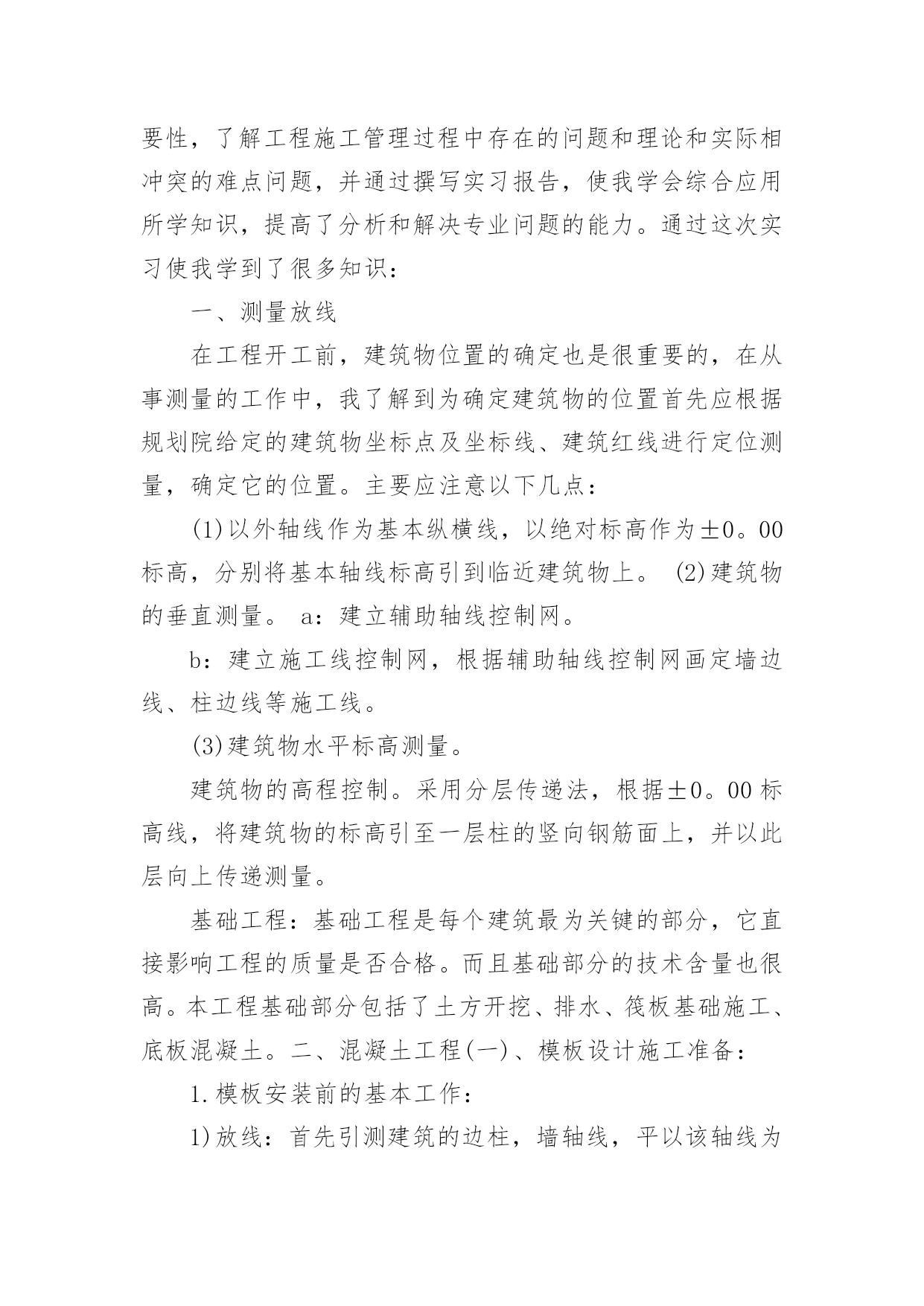 要性，了解工程施工管理过程中存在的问题和理论和实际相冲突的难点问题，并通过撰写实习报告，使我学会综合应用所学知识，提高了分析和解决专业问题的能力。通过这次实习使我学到了很多知识：

一、测量放线

在工程开工前，建筑物位置的确定也是很重要的，在从事测量的工作中，我了解到为确定建筑物的位置首先应根据规划院给定的建筑物坐标点及坐标线、建筑红线进行定位测量，确定它的位置。主要应注意以下几点：

(1)以外轴线作为基本纵横线，以绝对标高作为±0。00标高，分别将基本轴线标高引到临近建筑物上。 (2)建筑物的垂直测量。 a：建立辅助轴线控制网。

b：建立施工线控制网，根据辅助轴线控制网画定墙边线、柱边线等施工线。

(3)建筑物水平标高测量。

建筑物的高程控制。采用分层传递法，根据±0。00标高线，将建筑物的标高引至一层柱的竖向钢筋面上，并以此层向上传递测量。

基础工程：基础工程是每个建筑最为关键的部分，它直接影响工程的质量是否合格。而且基础部分的技术含量也很高。本工程基础部分包括了土方开挖、排水、筏板基础施工、底板混凝土。二、混凝土工程(一)、模板设计施工准备：

1.模板安装前的基本工作：

1)放线：首先引测建筑的边柱，墙轴线，平以该轴线为